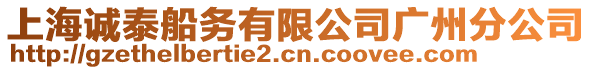 上海诚泰船务有限公司广州分公司
http://gzethelbertie2.cn.coovee.com